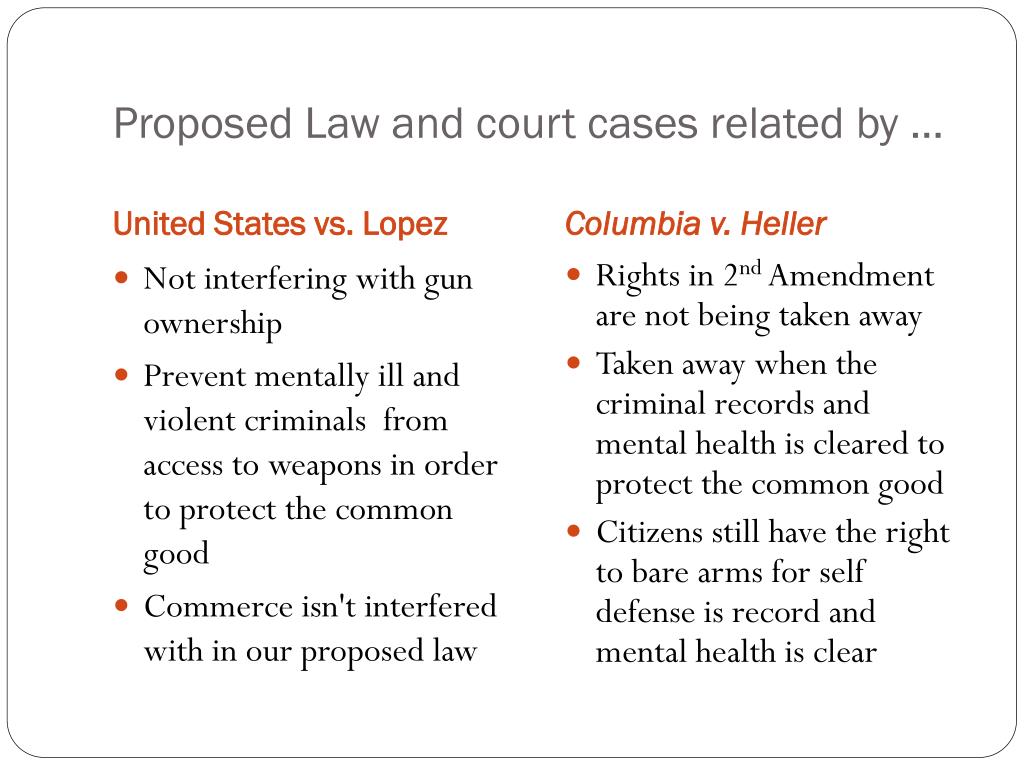 Proposed Law and court cases related by …

United States vs. Lopez

- Not interfering with gun ownership
- Prevent mentally ill and violent criminals from access to weapons in order to protect the common good
- Commerce isn't interfered with in our proposed law

Columbia v. Heller

- Rights in 2$^{nd}$ Amendment are not being taken away
- Taken away when the criminal records and mental health is cleared to protect the common good
- Citizens still have the right to bare arms for self defense is record and mental health is clear